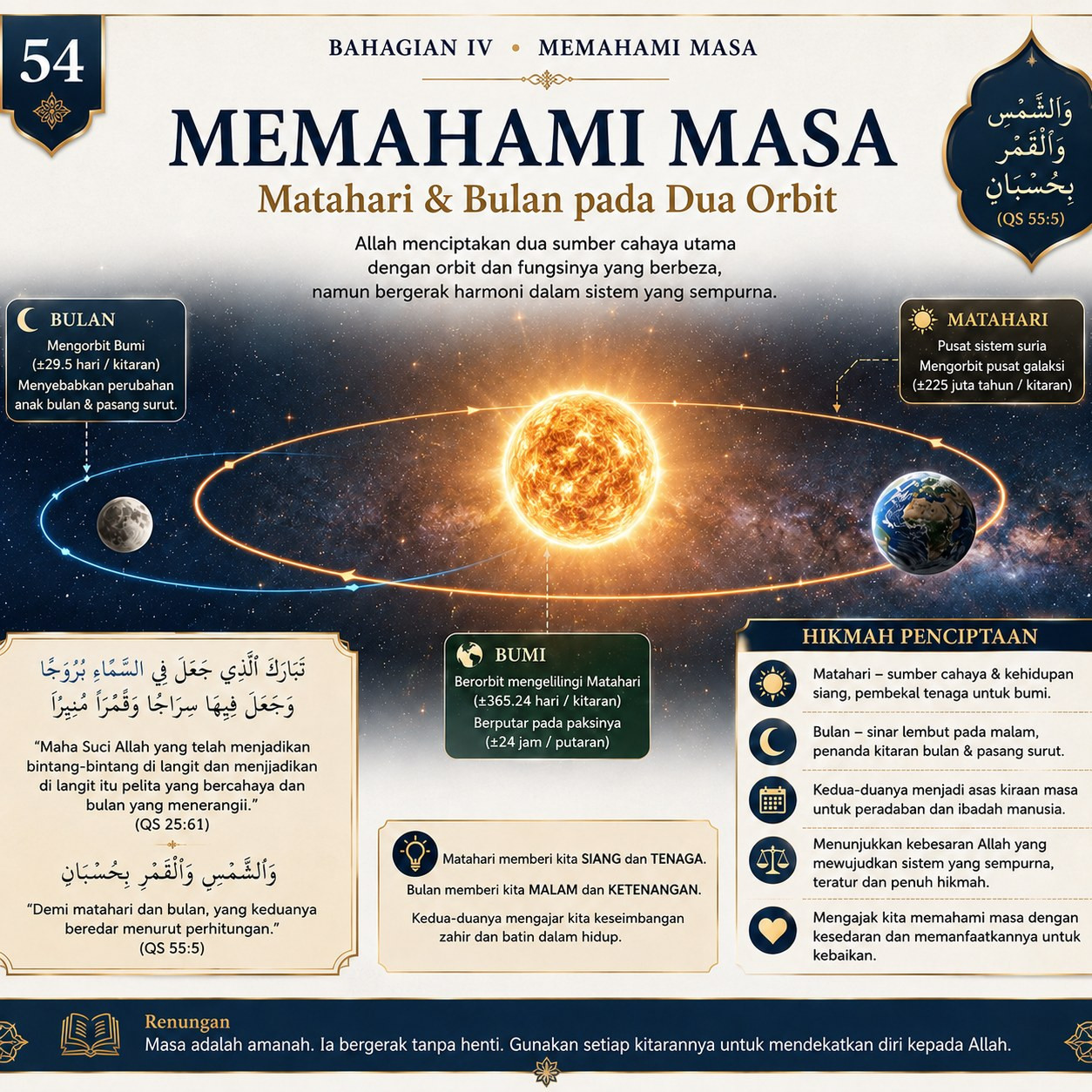 54

BAHAGIAN IV • MEMAHAMI MASA

MEMAHAMI MASA

Matahari & Bulan pada Dua Orbit

وَالشَّمْسِ وَالْقَمَرِ بِحُسْبَانٍ
(QS 55:5)

Allah menciptakan dua sumber cahaya utama dengan orbit dan fungsinya yang berbeza, namun bergerak harmoni dalam sistem yang sempurna.

BULAN
Mengorbit Bumi
(±29.5 hari / kitaran)
Menyebabkan perubahan anak bulan & pasang surut.

MATAHARI
Pusat sistem suria
Mengorbit pusat galaksi
(±225 juta tahun / kitaran)

BUMI
Berorbit mengelilingi Matahari
(±365.24 hari / kitaran)
Berputar pada paksinya
(±24 jam / putaran)

تَبَارَكَ الَّذِي جَعَلَ فِي السَّمَاءِ بُرُوجًا وَجَعَلَ فِيهَا سِرَاجًا وَقَمَرًا مُنِيرًا

"Maha Suci Allah yang telah menjadikan bintang-bintang di langit dan menjjadikan di langit itu pelita yang bercahaya dan bulan yang menerangii."
(QS 25:61)

وَالشَّمْسِ وَالْقَمَرِ بِحُسْبَانٍ

"Demi matahari dan bulan, yang keduanya beredar menurut perhitungan."
(QS 55:5)

Matahari memberi kita SIANG dan TENAGA.
Bulan memberi kita MALAM dan KETENANGAN.
Kedua-duanya mengajar kita keseimbangan zahir dan batin dalam hidup.

HIKMAH PENCIPTAAN

Matahari – sumber cahaya & kehidupan siang, pembekal tenaga untuk bumi.

Bulan – sinar lembut pada malam, penanda kitaran bulan & pasang surut.

Kedua-duanya menjadi asas kiraan masa untuk peradaban dan ibadah manusia.

Menunjukkan kebesaran Allah yang mewujudkan sistem yang sempurna, teratur dan penuh hikmah.

Mengajak kita memahami masa dengan kesedaran dan memanfaatkannya untuk kebaikan.

Renungan
Masa adalah amanah. Ia bergerak tanpa henti. Gunakan setiap kitarannya untuk mendekatkan diri kepada Allah.